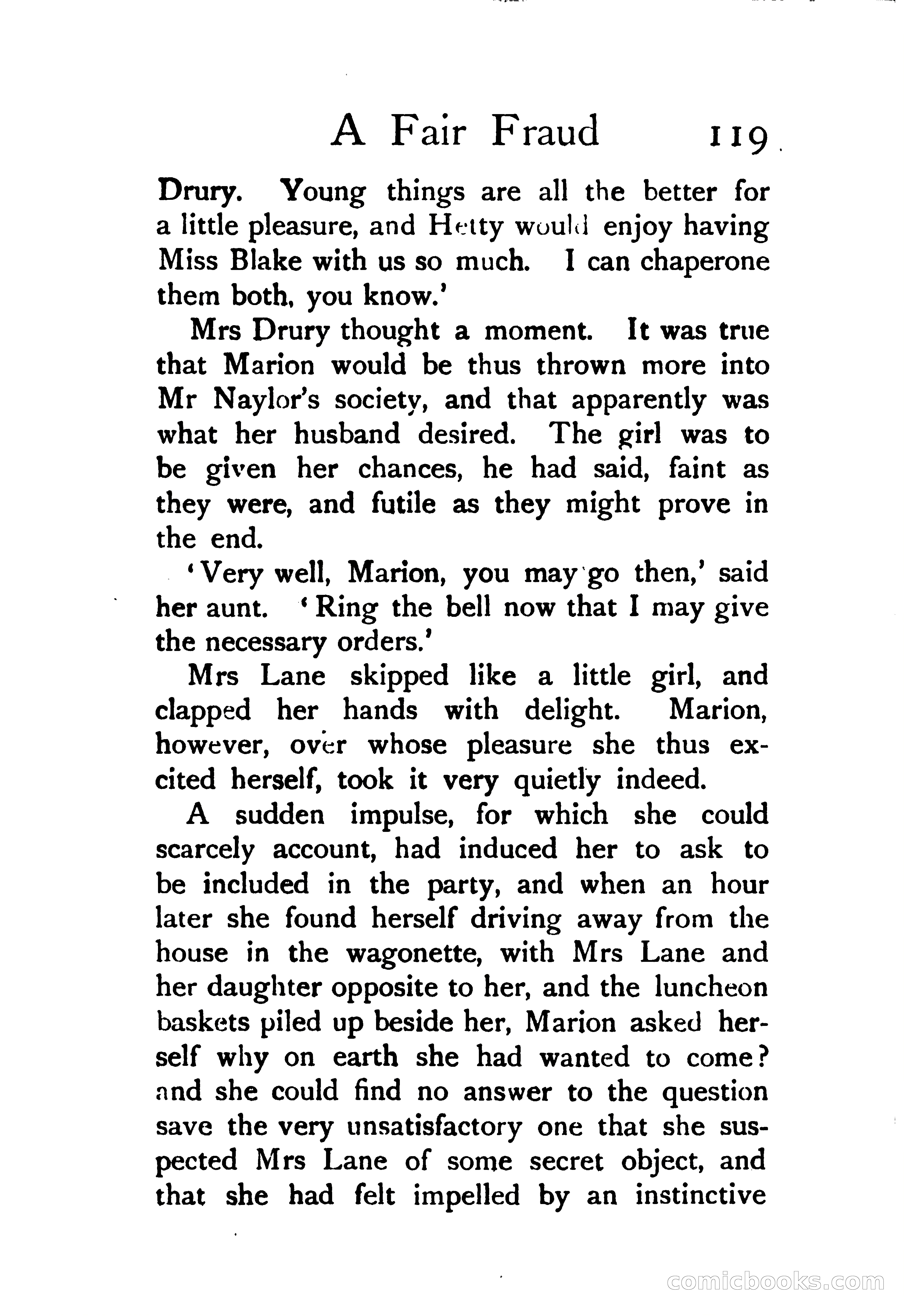 A Fair Fraud 119

Drury. Young things are all the better for a little pleasure, and Hetty would enjoy having Miss Blake with us so much. I can chaperone them both, you know.'

Mrs Drury thought a moment. It was true that Marion would be thus thrown more into Mr Naylor's society, and that apparently was what her husband desired. The girl was to be given her chances, he had said, faint as they were, and futile as they might prove in the end.

'Very well, Marion, you may go then,' said her aunt. 'Ring the bell now that I may give the necessary orders.'

Mrs Lane skipped like a little girl, and clapped her hands with delight. Marion, however, over whose pleasure she thus excited herself, took it very quietly indeed.

A sudden impulse, for which she could scarcely account, had induced her to ask to be included in the party, and when an hour later she found herself driving away from the house in the wagonette, with Mrs Lane and her daughter opposite to her, and the luncheon baskets piled up beside her, Marion asked herself why on earth she had wanted to come? and she could find no answer to the question save the very unsatisfactory one that she suspected Mrs Lane of some secret object, and that she had felt impelled by an instinctive

comicbooks.com